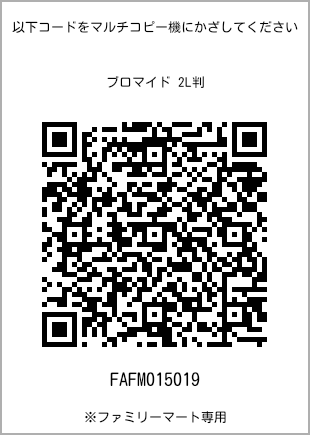 以下コードをマルチコピー機にかざしてください

ブロマイド 2L判

FAFM015019

※ファミリーマート専用